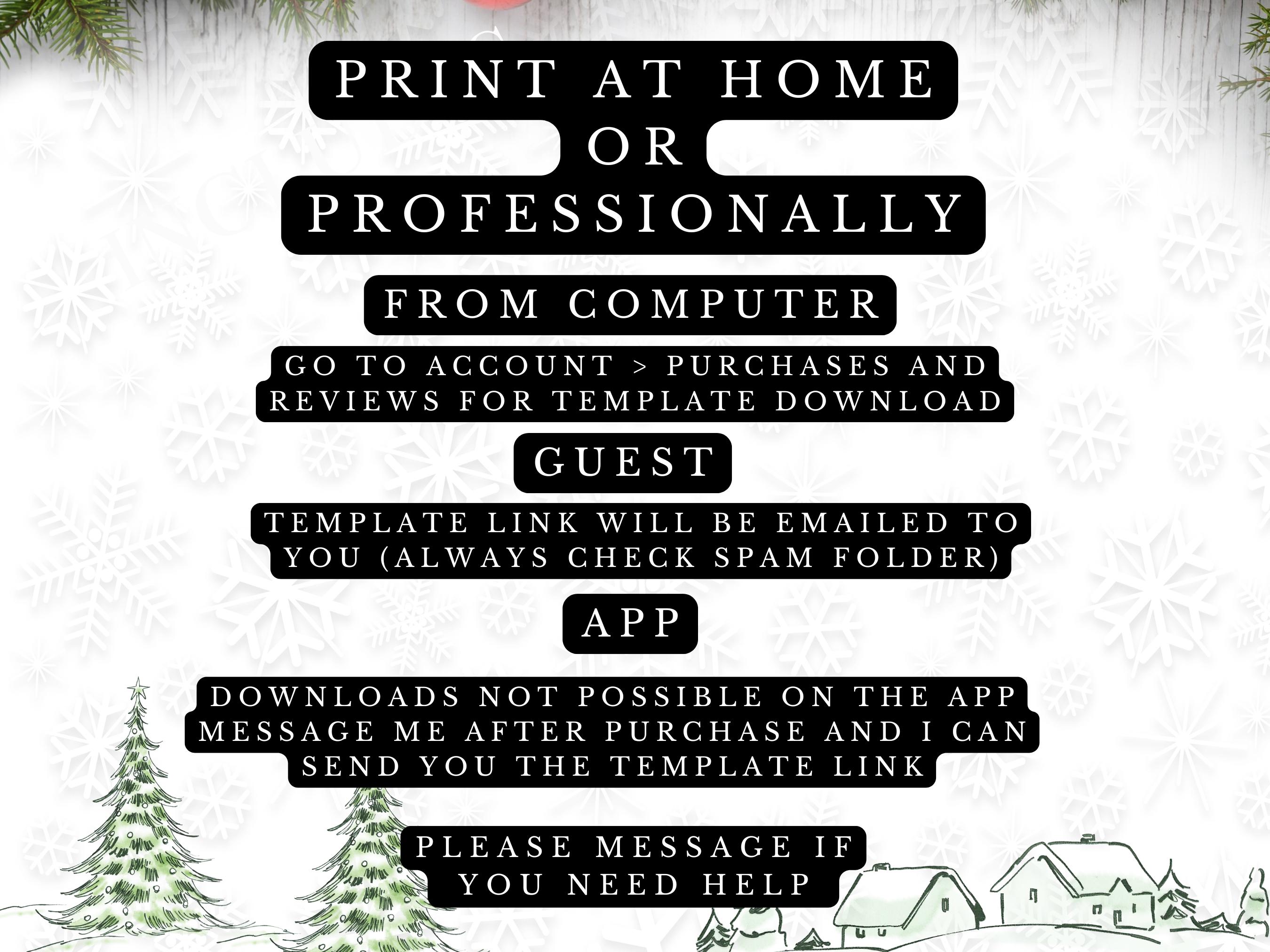 PRINT AT HOME
OR
PROFESSIONALLY

FROM COMPUTER

GO TO ACCOUNT > PURCHASES AND REVIEWS FOR TEMPLATE DOWNLOAD

GUEST

TEMPLATE LINK WILL BE EMAILED TO YOU (ALWAYS CHECK SPAM FOLDER)

APP

DOWNLOADS NOT POSSIBLE ON THE APP
MESSAGE ME AFTER PURCHASE AND I CAN SEND YOU THE TEMPLATE LINK

PLEASE MESSAGE IF YOU NEED HELP